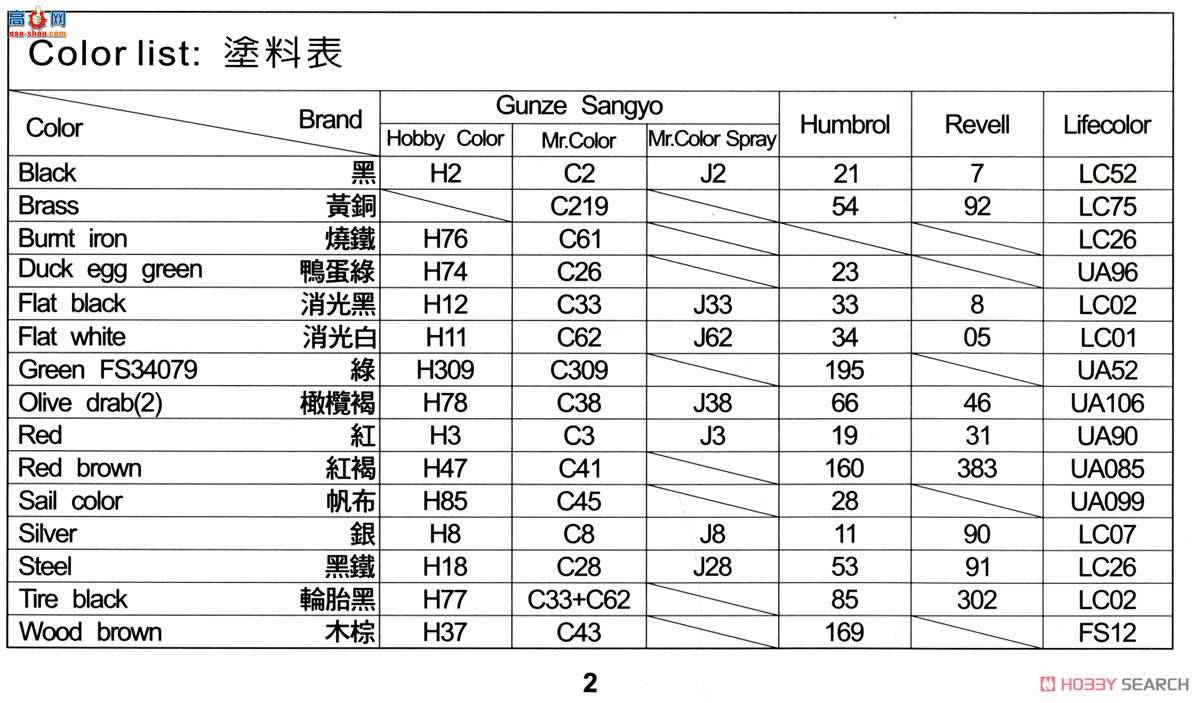 高手网
gao-shou.com

Color list: 塗料表

| Color / Brand | | Gunze Sangyo Hobby Color | Gunze Sangyo Mr.Color | Gunze Sangyo Mr.Color Spray | Humbrol | Revell | Lifecolor |
|---|---|---|---|---|---|---|---|
| Black | 黑 | H2 | C2 | J2 | 21 | 7 | LC52 |
| Brass | 黃銅 | | C219 | | 54 | 92 | LC75 |
| Burnt iron | 燒鐵 | H76 | C61 | | | | LC26 |
| Duck egg green | 鴨蛋綠 | H74 | C26 | | 23 | | UA96 |
| Flat black | 消光黑 | H12 | C33 | J33 | 33 | 8 | LC02 |
| Flat white | 消光白 | H11 | C62 | J62 | 34 | 05 | LC01 |
| Green FS34079 | 綠 | H309 | C309 | | 195 | | UA52 |
| Olive drab(2) | 橄欖褐 | H78 | C38 | J38 | 66 | 46 | UA106 |
| Red | 紅 | H3 | C3 | J3 | 19 | 31 | UA90 |
| Red brown | 紅褐 | H47 | C41 | | 160 | 383 | UA085 |
| Sail color | 帆布 | H85 | C45 | | 28 | | UA099 |
| Silver | 銀 | H8 | C8 | J8 | 11 | 90 | LC07 |
| Steel | 黑鐵 | H18 | C28 | J28 | 53 | 91 | LC26 |
| Tire black | 輪胎黑 | H77 | C33+C62 | | 85 | 302 | LC02 |
| Wood brown | 木棕 | H37 | C43 | | 169 | | FS12 |

2

HOBBY SEARCH